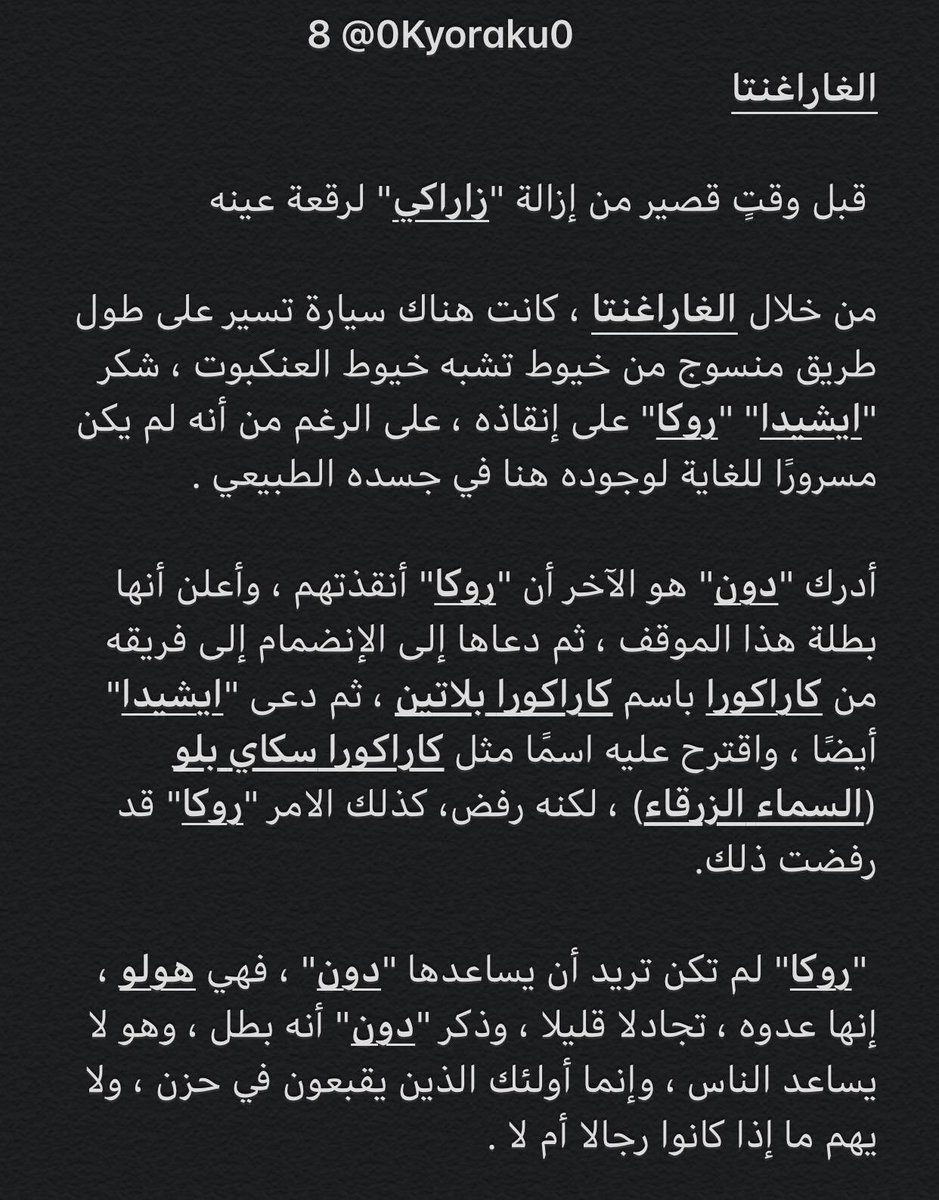 8 @0Kyoraku0

الغاراغنتا

قبل وقتٍ قصير من إزالة "زاراكي" لرقعة عينه

من خلال الغاراغنتا ، كانت هناك سيارة تسير على طول طريق منسوج من خيوط تشبه خيوط العنكبوت ، شكر "ايشيدا" "روكا" على إنقاذه ، على الرغم من أنه لم يكن مسرورًا للغاية لوجوده هنا في جسده الطبيعي .

أدرك "دون" هو الآخر أن "روكا" أنقذتهم ، وأعلن أنها بطلة هذا الموقف ، ثم دعاها إلى الإنضمام إلى فريقه من كاراكورا باسم كاراكورا بلاتين ، ثم دعى "ايشيدا" أيضًا ، واقترح عليه اسمًا مثل كاراكورا سكاي بلو (السماء الزرقاء) ، لكنه رفض، كذلك الامر "روكا" قد رفضت ذلك.

"روكا" لم تكن تريد أن يساعدها "دون" ، فهي هولو ، إنها عدوه ، تجادلا قليلا ، وذكر "دون" أنه بطل ، وهو لا يساعد الناس ، وإنما أولئك الذين يقبعون في حزن ، ولا يهم ما إذا كانوا رجالا أم لا .